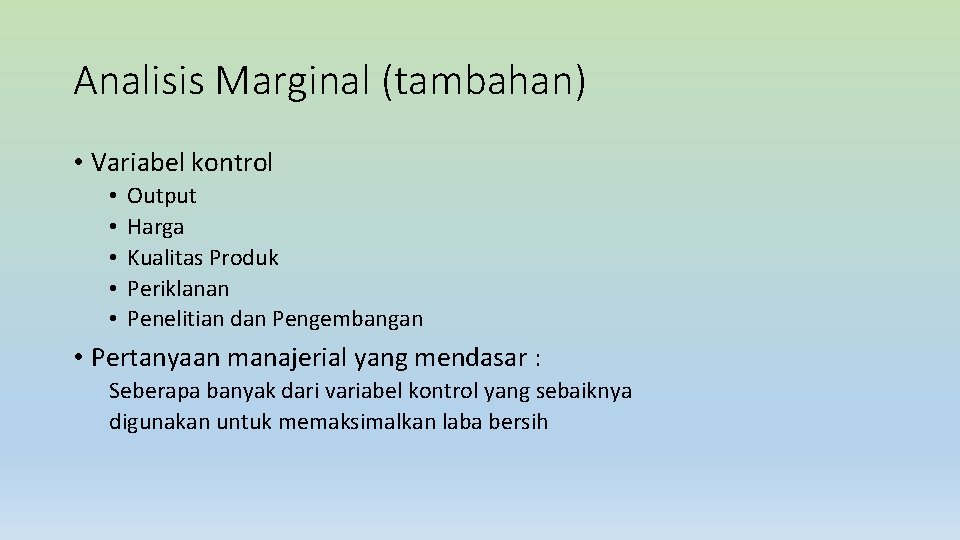 Analisis Marginal (tambahan)

• Variabel kontrol
 • Output
 • Harga
 • Kualitas Produk
 • Periklanan
 • Penelitian dan Pengembangan

• Pertanyaan manajerial yang mendasar :
Seberapa banyak dari variabel kontrol yang sebaiknya digunakan untuk memaksimalkan laba bersih